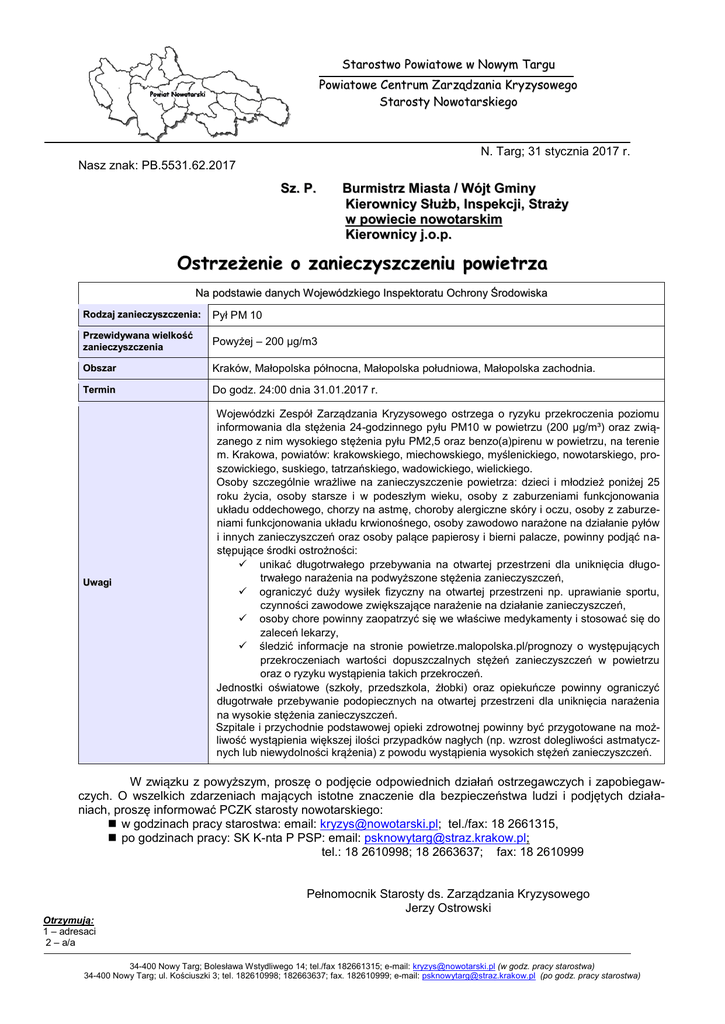 Powiat Nowotarski

Starostwo Powiatowe w Nowym Targu
Powiatowe Centrum Zarządzania Kryzysowego
Starosty Nowotarskiego

N. Targ; 31 stycznia 2017 r.

Nasz znak: PB.5531.62.2017

Sz. P. Burmistrz Miasta / Wójt Gminy
Kierownicy Służb, Inspekcji, Straży
w powiecie nowotarskim
Kierownicy j.o.p.

Ostrzeżenie o zanieczyszczeniu powietrza

| Na podstawie danych Wojewódzkiego Inspektoratu Ochrony Środowiska | |
|---|---|
| Rodzaj zanieczyszczenia: | Pył PM 10 |
| Przewidywana wielkość zanieczyszczenia | Powyżej – 200 µg/m3 |
| Obszar | Kraków, Małopolska północna, Małopolska południowa, Małopolska zachodnia. |
| Termin | Do godz. 24:00 dnia 31.01.2017 r. |
| Uwagi | Wojewódzki Zespół Zarządzania Kryzysowego ostrzega o ryzyku przekroczenia poziomu informowania dla stężenia 24-godzinnego pyłu PM10 w powietrzu (200 µg/m³) oraz związanego z nim wysokiego stężenia pyłu PM2,5 oraz benzo(a)pirenu w powietrzu, na terenie m. Krakowa, powiatów: krakowskiego, miechowskiego, myślenickiego, nowotarskiego, proszowickiego, suskiego, tatrzańskiego, wadowickiego, wielickiego. Osoby szczególnie wrażliwe na zanieczyszczenie powietrza: dzieci i młodzież poniżej 25 roku życia, osoby starsze i w podeszłym wieku, osoby z zaburzeniami funkcjonowania układu oddechowego, chorzy na astmę, choroby alergiczne skóry i oczu, osoby z zaburzeniami funkcjonowania układu krwionośnego, osoby zawodowo narażone na działanie pyłów i innych zanieczyszczeń oraz osoby palące papierosy i bierni palacze, powinny podjąć następujące środki ostrożności: ✓ unikać długotrwałego przebywania na otwartej przestrzeni dla uniknięcia długotrwałego narażenia na podwyższone stężenia zanieczyszczeń, ✓ ograniczyć duży wysiłek fizyczny na otwartej przestrzeni np. uprawianie sportu, czynności zawodowe zwiększające narażenie na działanie zanieczyszczeń, ✓ osoby chore powinny zaopatrzyć się we właściwe medykamenty i stosować się do zaleceń lekarzy, ✓ śledzić informacje na stronie powietrze.malopolska.pl/prognozy o występujących przekroczeniach wartości dopuszczalnych stężeń zanieczyszczeń w powietrzu oraz o ryzyku wystąpienia takich przekroczeń. Jednostki oświatowe (szkoły, przedszkola, żłobki) oraz opiekuńcze powinny ograniczyć długotrwałe przebywanie podopiecznych na otwartej przestrzeni dla uniknięcia narażenia na wysokie stężenia zanieczyszczeń. Szpitale i przychodnie podstawowej opieki zdrowotnej powinny być przygotowane na możliwość wystąpienia większej ilości przypadków nagłych (np. wzrost dolegliwości astmatycznych lub niewydolności krążenia) z powodu wystąpienia wysokich stężeń zanieczyszczeń. |

W związku z powyższym, proszę o podjęcie odpowiednich działań ostrzegawczych i zapobiegawczych. O wszelkich zdarzeniach mających istotne znaczenie dla bezpieczeństwa ludzi i podjętych działaniach, proszę informować PCZK starosty nowotarskiego:
■ w godzinach pracy starostwa: email: kryzys@nowotarski.pl; tel./fax: 18 2661315,
■ po godzinach pracy: SK K-nta P PSP: email: psknowytarg@straz.krakow.pl;
tel.: 18 2610998; 18 2663637; fax: 18 2610999

Pełnomocnik Starosty ds. Zarządzania Kryzysowego
Jerzy Ostrowski

Otrzymują:
1 – adresaci
2 – a/a

34-400 Nowy Targ; Bolesława Wstydliwego 14; tel./fax 182661315; e-mail: kryzys@nowotarski.pl (w godz. pracy starostwa)
34-400 Nowy Targ; ul. Kościuszki 3; tel. 182610998; 182663637; fax. 182610999; e-mail: psknowytarg@straz.krakow.pl (po godz. pracy starostwa)